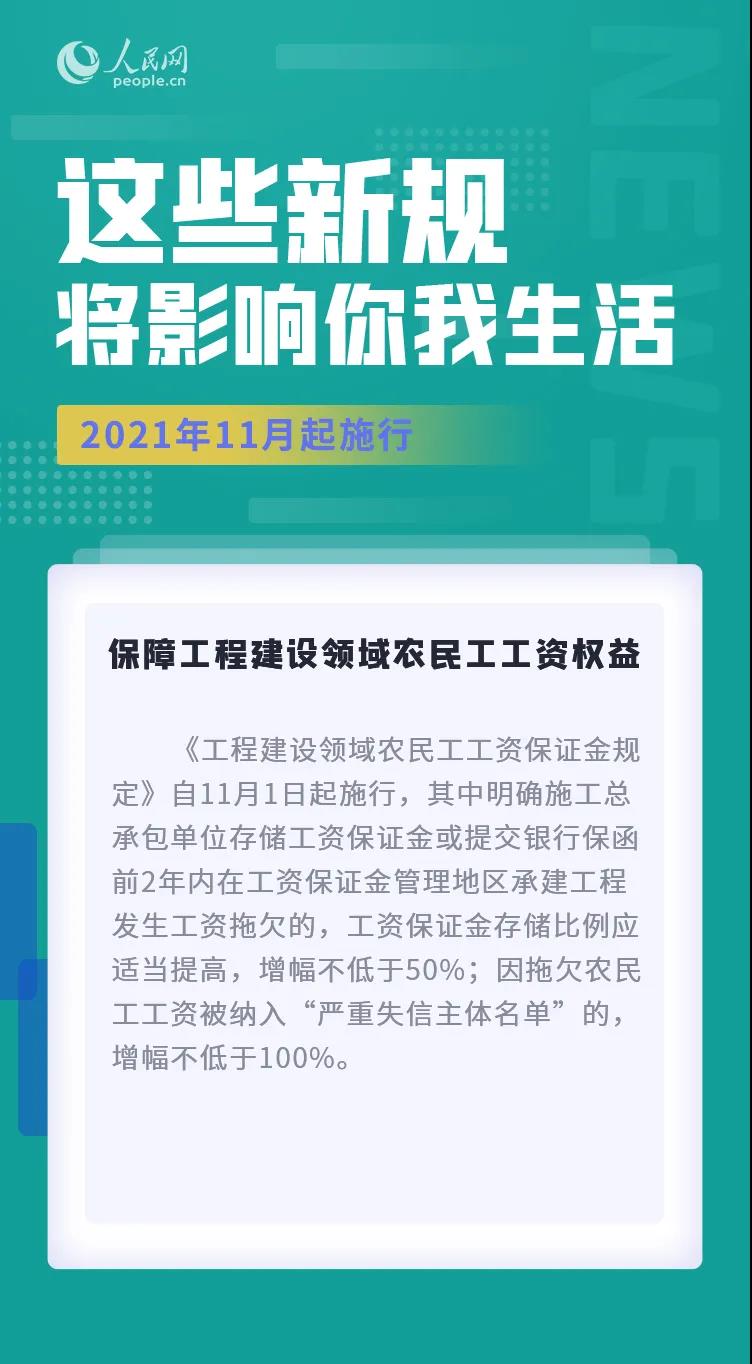 人民网
people.cn

NEWS

这些新规
将影响你我生活

2021年11月起施行

保障工程建设领域农民工工资权益

《工程建设领域农民工工资保证金规定》自11月1日起施行，其中明确施工总承包单位存储工资保证金或提交银行保函前2年内在工资保证金管理地区承建工程发生工资拖欠的，工资保证金存储比例应适当提高，增幅不低于50%；因拖欠农民工工资被纳入“严重失信主体名单”的，增幅不低于100%。